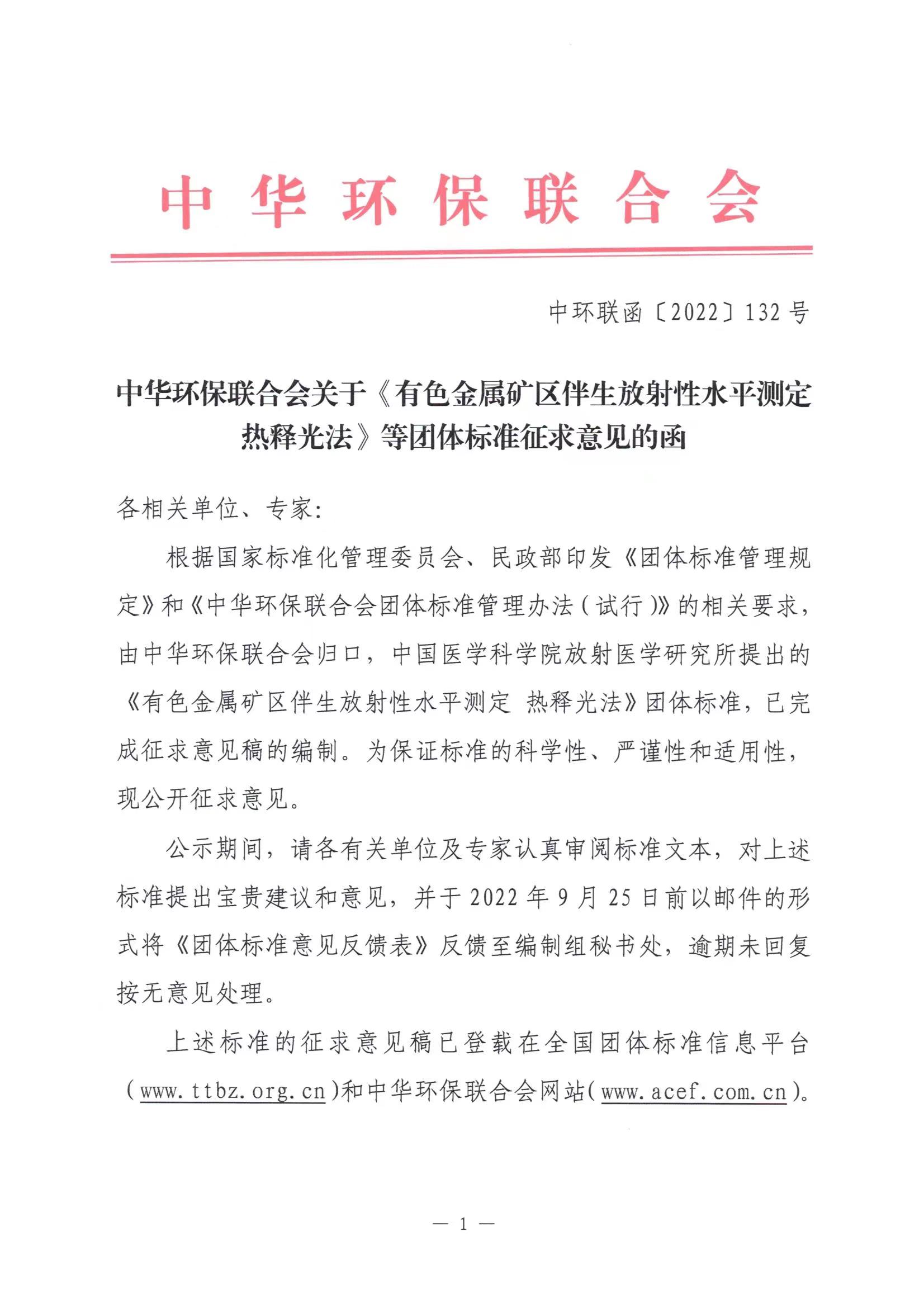 中华环保联合会

中环联函〔2022〕132号

中华环保联合会关于《有色金属矿区伴生放射性水平测定 热释光法》等团体标准征求意见的函

各相关单位、专家：

根据国家标准化管理委员会、民政部印发《团体标准管理规定》和《中华环保联合会团体标准管理办法（试行）》的相关要求，由中华环保联合会归口，中国医学科学院放射医学研究所提出的《有色金属矿区伴生放射性水平测定 热释光法》团体标准，已完成征求意见稿的编制。为保证标准的科学性、严谨性和适用性，现公开征求意见。

公示期间，请各有关单位及专家认真审阅标准文本，对上述标准提出宝贵建议和意见，并于2022年9月25日前以邮件的形式将《团体标准意见反馈表》反馈至编制组秘书处，逾期未回复按无意见处理。

上述标准的征求意见稿已登载在全国团体标准信息平台（www.ttbz.org.cn）和中华环保联合会网站（www.acef.com.cn）。

— 1 —